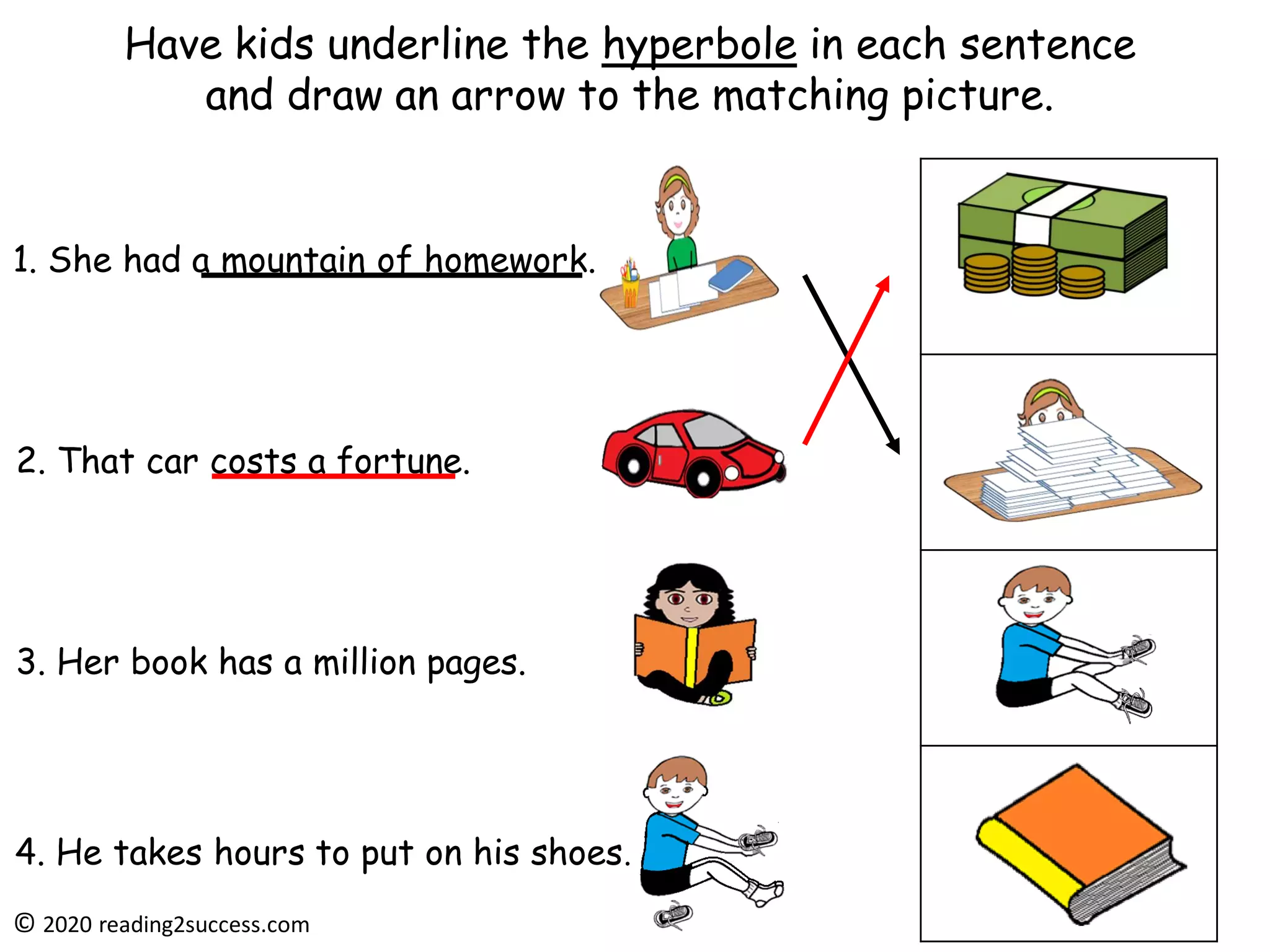 Have kids underline the hyperbole in each sentence and draw an arrow to the matching picture.

1. She had a mountain of homework.

2. That car costs a fortune.

3. Her book has a million pages.

4. He takes hours to put on his shoes.

© 2020 reading2success.com